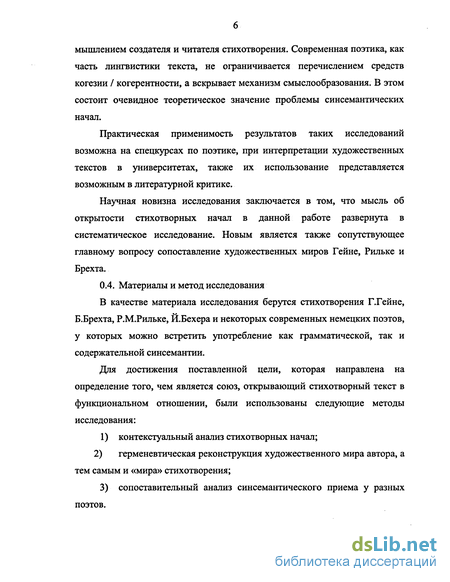 6

мышлением создателя и читателя стихотворения. Современная поэтика, как часть лингвистики текста, не ограничивается перечислением средств когезии / когерентности, а вскрывает механизм смыслообразования. В этом состоит очевидное теоретическое значение проблемы синсемантических начал.

Практическая применимость результатов таких исследований возможна на спецкурсах по поэтике, при интерпретации художественных текстов в университетах, также их использование представляется возможным в литературной критике.

Научная новизна исследования заключается в том, что мысль об открытости стихотворных начал в данной работе развернута в систематическое исследование. Новым является также сопутствующее главному вопросу сопоставление художественных миров Гейне, Рильке и Брехта.

0.4. Материалы и метод исследования

В качестве материала исследования берутся стихотворения Г.Гейне, Б.Брехта, Р.М.Рильке, Й.Бехера и некоторых современных немецких поэтов, у которых можно встретить употребление как грамматической, так и содержательной синсемантии.

Для достижения поставленной цели, которая направлена на определение того, чем является союз, открывающий стихотворный текст в функциональном отношении, были использованы следующие методы исследования:

1) контекстуальный анализ стихотворных начал;

2) герменевтическая реконструкция художественного мира автора, а тем самым и «мира» стихотворения;

3) сопоставительный анализ синсемантического приема у разных поэтов.

dsLib.net
библиотека диссертаций